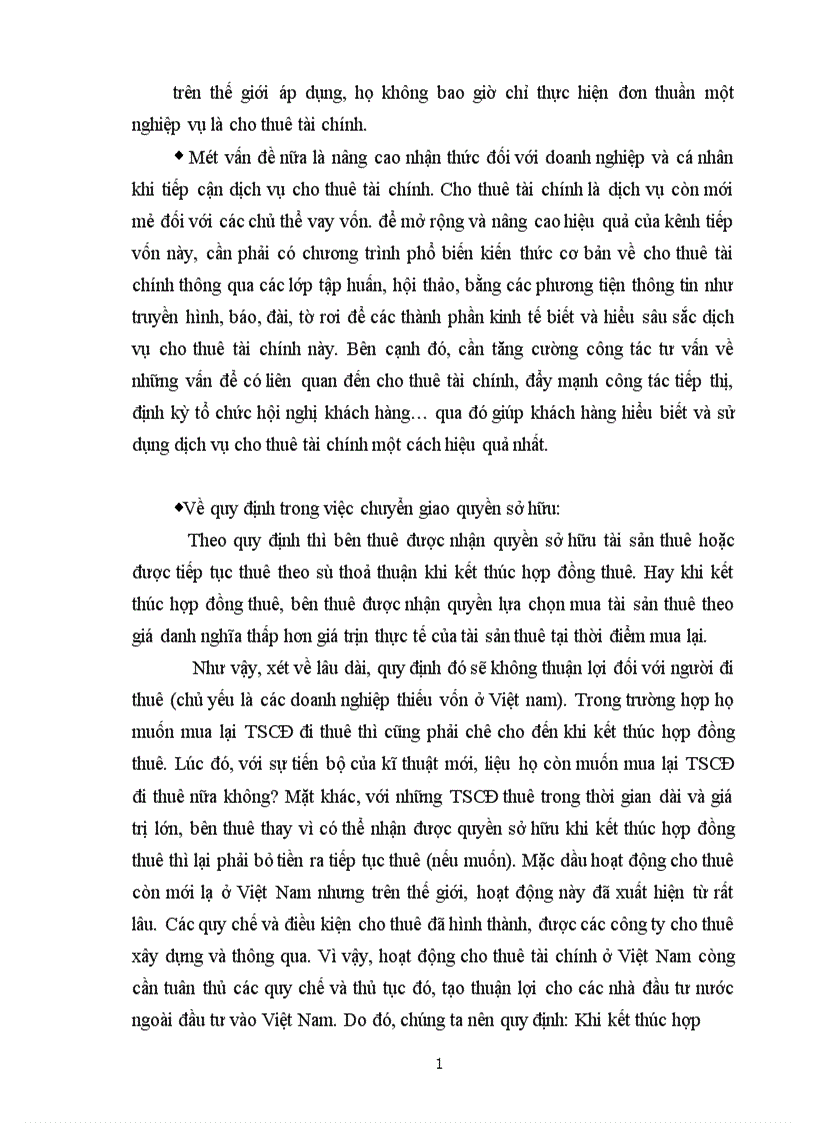 trên thế giới áp dụng, họ không bao giờ chỉ thực hiện đơn thuần một nghiệp vụ là cho thuê tài chính.

◆ Mét vấn đề nữa là nâng cao nhận thức đối với doanh nghiệp và cá nhân khi tiếp cận dịch vụ cho thuê tài chính. Cho thuê tài chính là dịch vụ còn mới mẻ đối với các chủ thể vay vốn. để mở rộng và nâng cao hiệu quả của kênh tiếp vốn này, cần phải có chương trình phổ biến kiến thức cơ bản về cho thuê tài chính thông qua các lớp tập huấn, hội thảo, bằng các phương tiện thông tin như truyền hình, báo, đài, tờ rơi để các thành phần kinh tế biết và hiểu sâu sắc dịch vụ cho thuê tài chính này. Bên cạnh đó, cần tăng cường công tác tư vấn về những vấn đề có liên quan đến cho thuê tài chính, đẩy mạnh công tác tiếp thị, định kỳ tổ chức hội nghị khách hàng… qua đó giúp khách hàng hiểu biết và sử dụng dịch vụ cho thuê tài chính một cách hiệu quả nhất.

◆Về quy định trong việc chuyển giao quyền sở hữu:

Theo quy định thì bên thuê được nhận quyền sở hữu tài sản thuê hoặc được tiếp tục thuê theo sù thoả thuận khi kết thúc hợp đồng thuê. Hay khi kết thúc hợp đồng thuê, bên thuê được nhận quyền lựa chọn mua tài sản thuê theo giá danh nghĩa thấp hơn giá trịn thực tế của tài sản thuê tại thời điểm mua lại.

Như vậy, xét về lâu dài, quy định đó sẽ không thuận lợi đối với người đi thuê (chủ yếu là các doanh nghiệp thiếu vốn ở Việt nam). Trong trường hợp họ muốn mua lại TSCĐ đi thuê thì cũng phải chê cho đến khi kết thúc hợp đồng thuê. Lúc đó, với sự tiến bộ của kĩ thuật mới, liệu họ còn muốn mua lại TSCĐ đi thuê nữa không? Mặt khác, với những TSCĐ thuê trong thời gian dài và giá trị lớn, bên thuê thay vì có thể nhận được quyền sở hữu khi kết thúc hợp đồng thuê thì lại phải bỏ tiền ra tiếp tục thuê (nếu muốn). Mặc dầu hoạt động cho thuê còn mới lạ ở Việt Nam nhưng trên thế giới, hoạt động này đã xuất hiện từ rất lâu. Các quy chế và điều kiện cho thuê đã hình thành, được các công ty cho thuê xây dựng và thông qua. Vì vậy, hoạt động cho thuê tài chính ở Việt Nam còng cần tuân thủ các quy chế và thủ tục đó, tạo thuận lợi cho các nhà đầu tư nước ngoài đầu tư vào Việt Nam. Do đó, chúng ta nên quy định: Khi kết thúc hợp

1